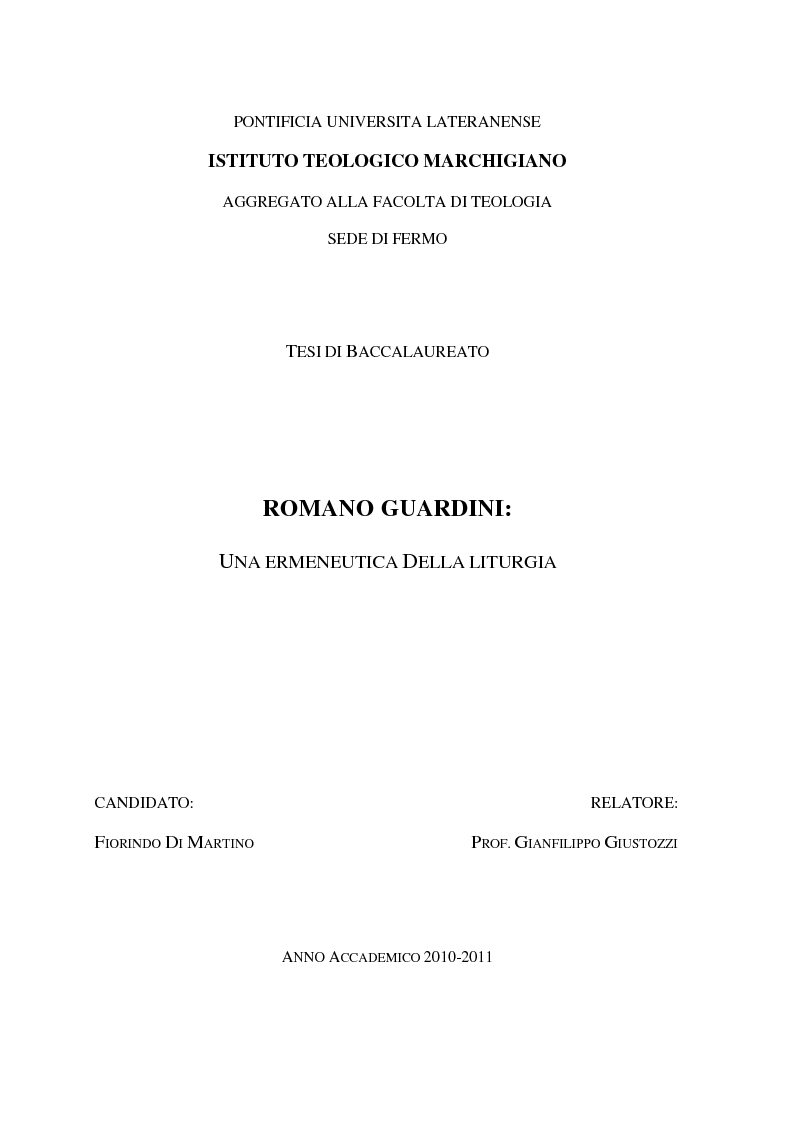 PONTIFICIA UNIVERSITA LATERANENSE

ISTITUTO TEOLOGICO MARCHIGIANO

AGGREGATO ALLA FACOLTA DI TEOLOGIA

SEDE DI FERMO

TESI DI BACCALAUREATO

ROMANO GUARDINI:

UNA ERMENEUTICA DELLA LITURGIA

CANDIDATO:

FIORINDO DI MARTINO

RELATORE:

PROF. GIANFILIPPO GIUSTOZZI

ANNO ACCADEMICO 2010-2011